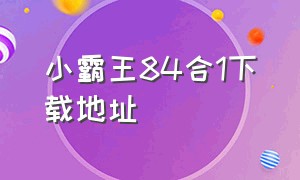 小霸王84合1下载地址